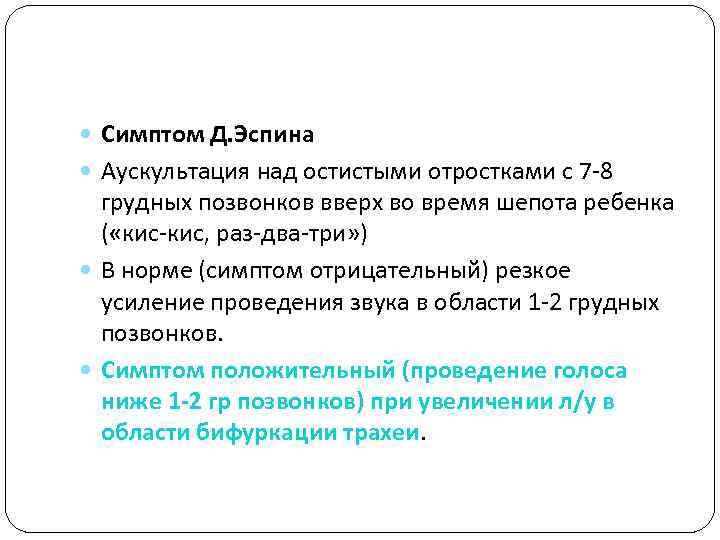 • Симптом Д.Эспина

• Аускультация над остистыми отростками с 7-8 грудных позвонков вверх во время шепота ребенка («кис-кис, раз-два-три»)

• В норме (симптом отрицательный) резкое усиление проведения звука в области 1-2 грудных позвонков.

• Симптом положительный (проведение голоса ниже 1-2 гр позвонков) при увеличении л/у в области бифуркации трахеи.